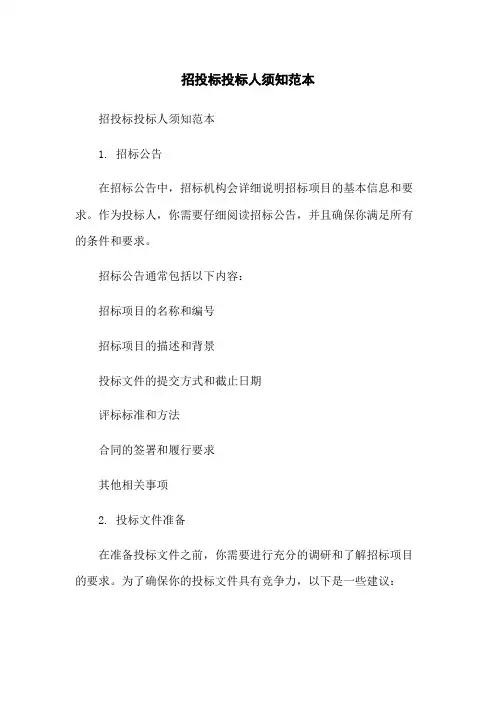 招投标投标人须知范本

招投标投标人须知范本

1. 招标公告

在招标公告中，招标机构会详细说明招标项目的基本信息和要求。作为投标人，你需要仔细阅读招标公告，并且确保你满足所有的条件和要求。

招标公告通常包括以下内容：

招标项目的名称和编号

招标项目的描述和背景

投标文件的提交方式和截止日期

评标标准和方法

合同的签署和履行要求

其他相关事项

2. 投标文件准备

在准备投标文件之前，你需要进行充分的调研和了解招标项目的要求。为了确保你的投标文件具有竞争力，以下是一些建议：